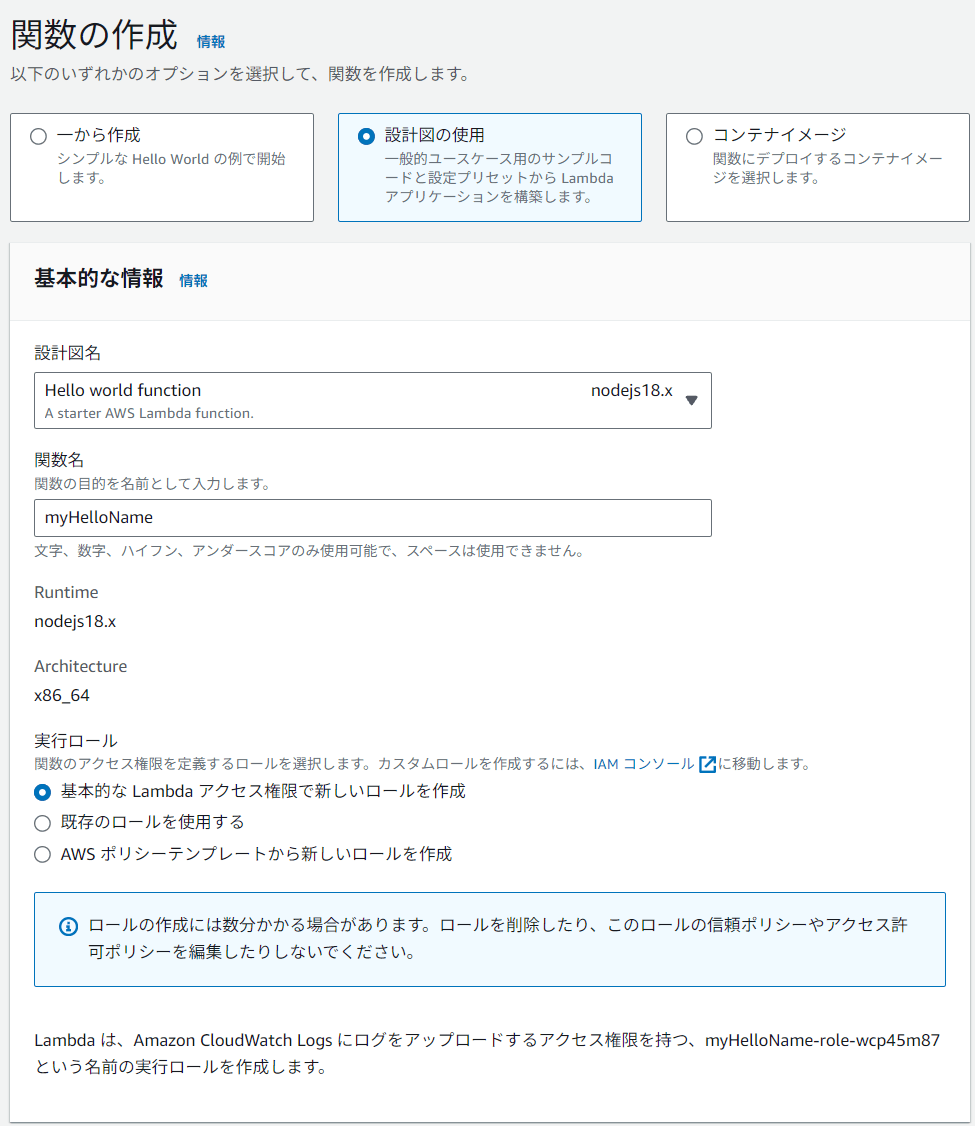 関数の作成 情報
以下のいずれかのオプションを選択して、関数を作成します。

一から作成
シンプルな Hello World の例で開始します。

設計図の使用
一般的ユースケース用のサンプルコードと設定プリセットから Lambda アプリケーションを構築します。

コンテナイメージ
関数にデプロイするコンテナイメージを選択します。

基本的な情報 情報

設計図名
Hello world function nodejs18.x
A starter AWS Lambda function.

関数名
関数の目的を名前として入力します。
myHelloName
文字、数字、ハイフン、アンダースコアのみ使用可能で、スペースは使用できません。

Runtime
nodejs18.x

Architecture
x86_64

実行ロール
関数のアクセス権限を定義するロールを選択します。カスタムロールを作成するには、IAM コンソール に移動します。
基本的な Lambda アクセス権限で新しいロールを作成
既存のロールを使用する
AWS ポリシーテンプレートから新しいロールを作成

ロールの作成には数分かかる場合があります。ロールを削除したり、このロールの信頼ポリシーやアクセス許可ポリシーを編集したりしないでください。

Lambda は、Amazon CloudWatch Logs にログをアップロードするアクセス権限を持つ、myHelloName-role-wcp45m87 という名前の実行ロールを作成します。